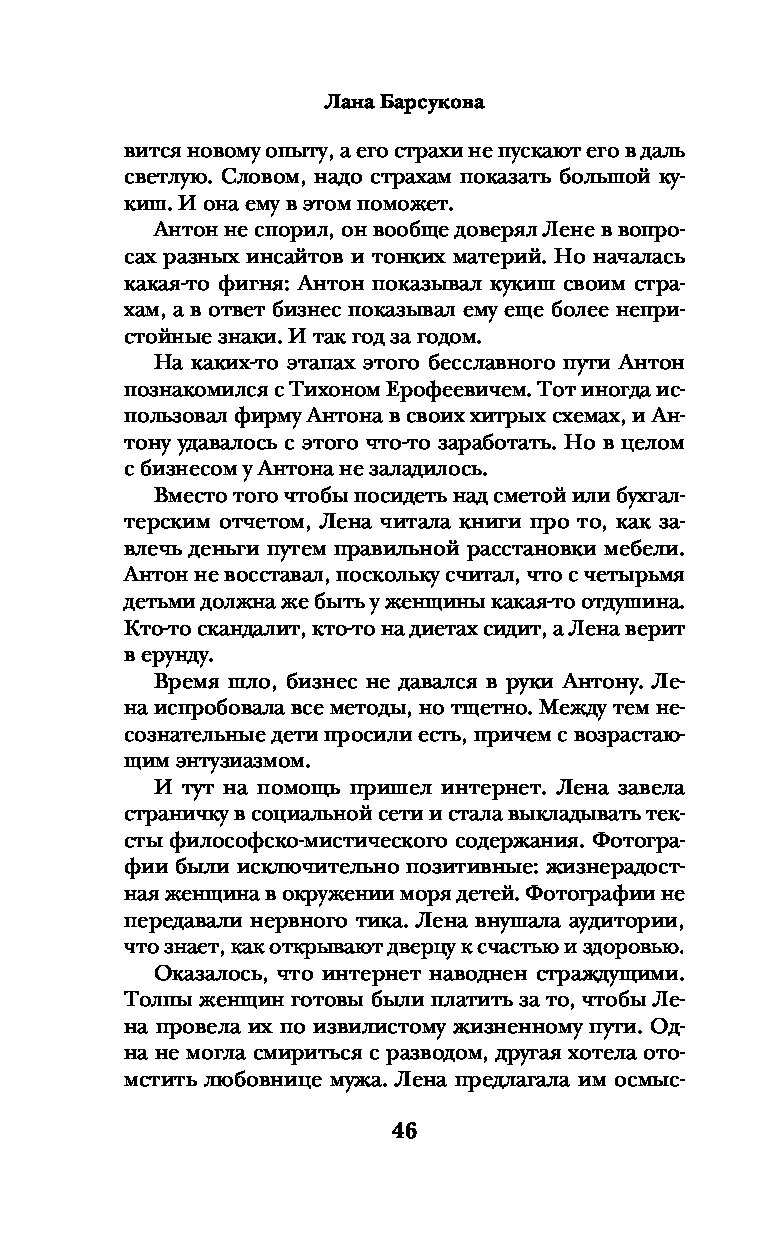 Лана Барсукова

вится новому опыту, а его страхи не пускают его в даль светлую. Словом, надо страхам показать большой кукиш. И она ему в этом поможет.

Антон не спорил, он вообще доверял Лене в вопросах разных инсайтов и тонких материй. Но началась какая-то фигня: Антон показывал кукиш своим страхам, а в ответ бизнес показывал ему еще более непристойные знаки. И так год за годом.

На каких-то этапах этого бесславного пути Антон познакомился с Тихоном Ерофеевичем. Тот иногда использовал фирму Антона в своих хитрых схемах, и Антону удавалось с этого что-то заработать. Но в целом с бизнесом у Антона не заладилось.

Вместо того чтобы посидеть над сметой или бухгалтерским отчетом, Лена читала книги про то, как завлечь деньги путем правильной расстановки мебели. Антон не восставал, поскольку считал, что с четырьмя детьми должна же быть у женщины какая-то отдушина. Кто-то скандалит, кто-то на диетах сидит, а Лена верит в ерунду.

Время шло, бизнес не давался в руки Антону. Лена испробовала все методы, но тщетно. Между тем несознательные дети просили есть, причем с возрастающим энтузиазмом.

И тут на помощь пришел интернет. Лена завела страничку в социальной сети и стала выкладывать тексты философско-мистического содержания. Фотографии были исключительно позитивные: жизнерадостная женщина в окружении моря детей. Фотографии не передавали нервного тика. Лена внушала аудитории, что знает, как открывают дверцу к счастью и здоровью.

Оказалось, что интернет наводнен страждущими. Толпы женщин готовы были платить за то, чтобы Лена провела их по извилистому жизненному пути. Одна не могла смириться с разводом, другая хотела отомстить любовнице мужа. Лена предлагала им осмыс-

46